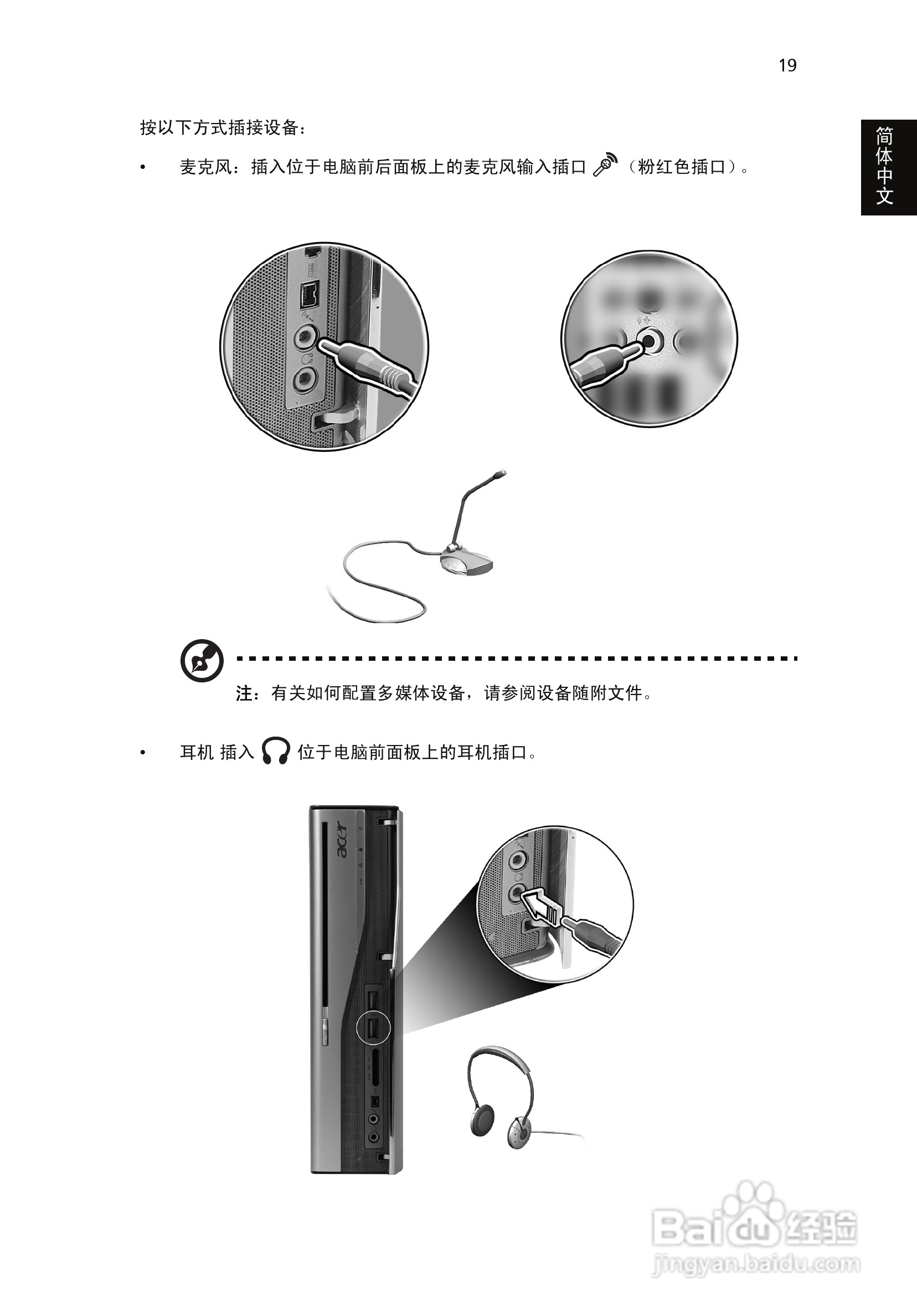 19

简体中文

按以下方式插接设备：

• 麦克风：插入位于电脑前后面板上的麦克风输入插口（粉红色插口）。

注：有关如何配置多媒体设备，请参阅设备随附文件。

• 耳机 插入 位于电脑前面板上的耳机插口。

acer

Baidu经验
jingyan.baidu.com